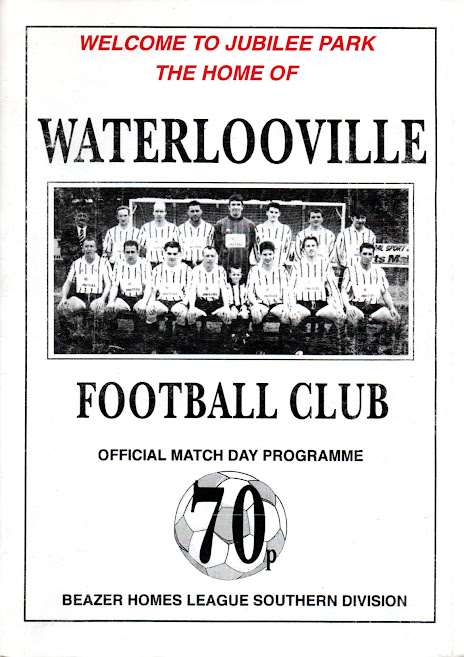 WELCOME TO JUBILEE PARK
THE HOME OF

WATERLOOVILLE

FOOTBALL CLUB

OFFICIAL MATCH DAY PROGRAMME

70p

BEAZER HOMES LEAGUE SOUTHERN DIVISION